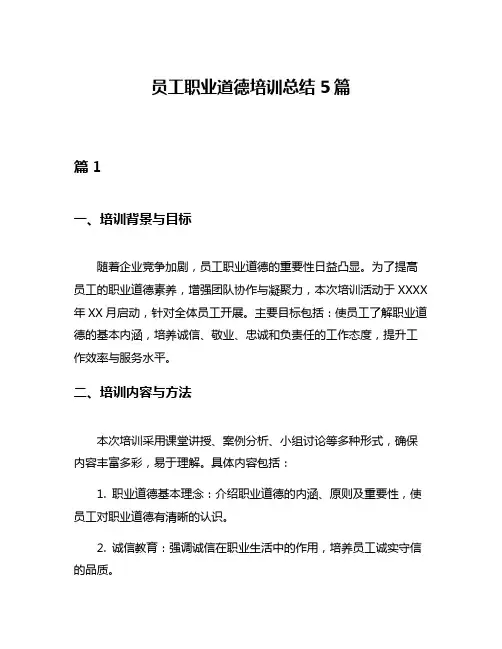 员工职业道德培训总结 5 篇

篇 1

一、培训背景与目标

随着企业竞争加剧，员工职业道德的重要性日益凸显。为了提高员工的职业道德素养，增强团队协作与凝聚力，本次培训活动于 XXXX 年 XX 月启动，针对全体员工开展。主要目标包括：使员工了解职业道德的基本内涵，培养诚信、敬业、忠诚和负责任的工作态度，提升工作效率与服务水平。

二、培训内容与方法

本次培训采用课堂讲授、案例分析、小组讨论等多种形式，确保内容丰富多彩，易于理解。具体内容包括：

1. 职业道德基本理念：介绍职业道德的内涵、原则及重要性，使员工对职业道德有清晰的认识。

2. 诚信教育：强调诚信在职业生活中的作用，培养员工诚实守信的品质。